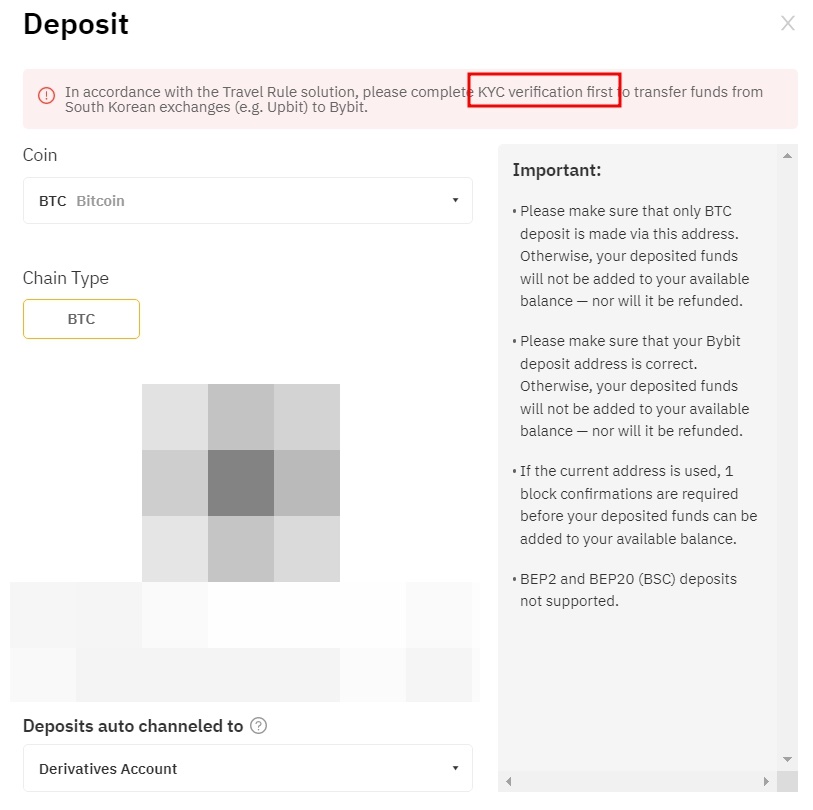 Deposit

In accordance with the Travel Rule solution, please complete KYC verification first to transfer funds from South Korean exchanges (e.g. Upbit) to Bybit.

Coin

BTC Bitcoin

Chain Type

BTC

Deposits auto channeled to

Derivatives Account

Important:

• Please make sure that only BTC deposit is made via this address. Otherwise, your deposited funds will not be added to your available balance — nor will it be refunded.

• Please make sure that your Bybit deposit address is correct. Otherwise, your deposited funds will not be added to your available balance — nor will it be refunded.

• If the current address is used, 1 block confirmations are required before your deposited funds can be added to your available balance.

• BEP2 and BEP20 (BSC) deposits not supported.